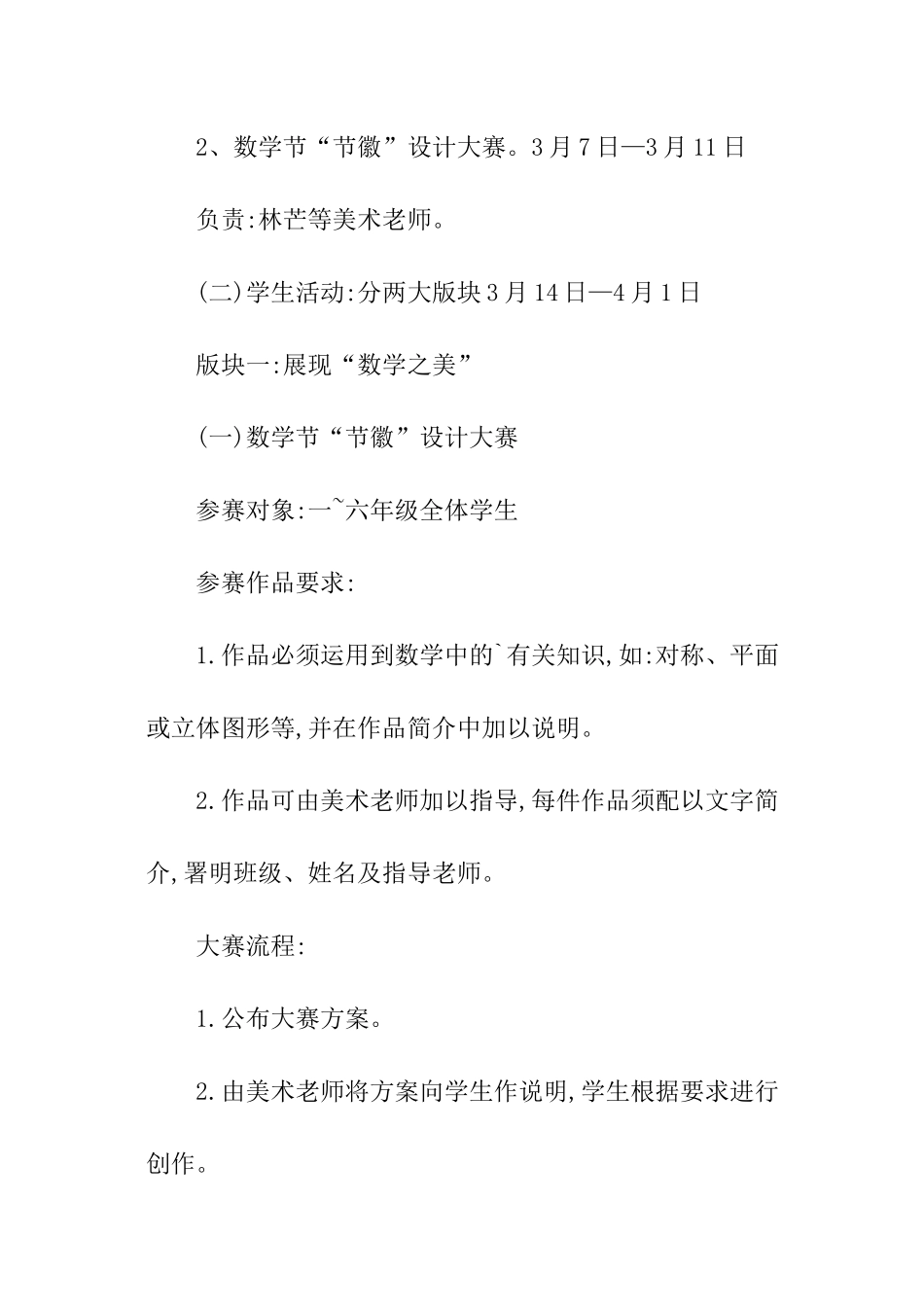 2、数学节“节徽”设计大赛。3月7日—3月11日

负责:林芒等美术老师。

(二)学生活动:分两大版块3月14日—4月1日

版块一:展现“数学之美”

(一)数学节“节徽”设计大赛

参赛对象:一~六年级全体学生

参赛作品要求:

1.作品必须运用到数学中的`有关知识,如:对称、平面或立体图形等,并在作品简介中加以说明。

2.作品可由美术老师加以指导,每件作品须配以文字简介,署明班级、姓名及指导老师。

大赛流程:

1.公布大赛方案。

2.由美术老师将方案向学生作说明,学生根据要求进行创作。